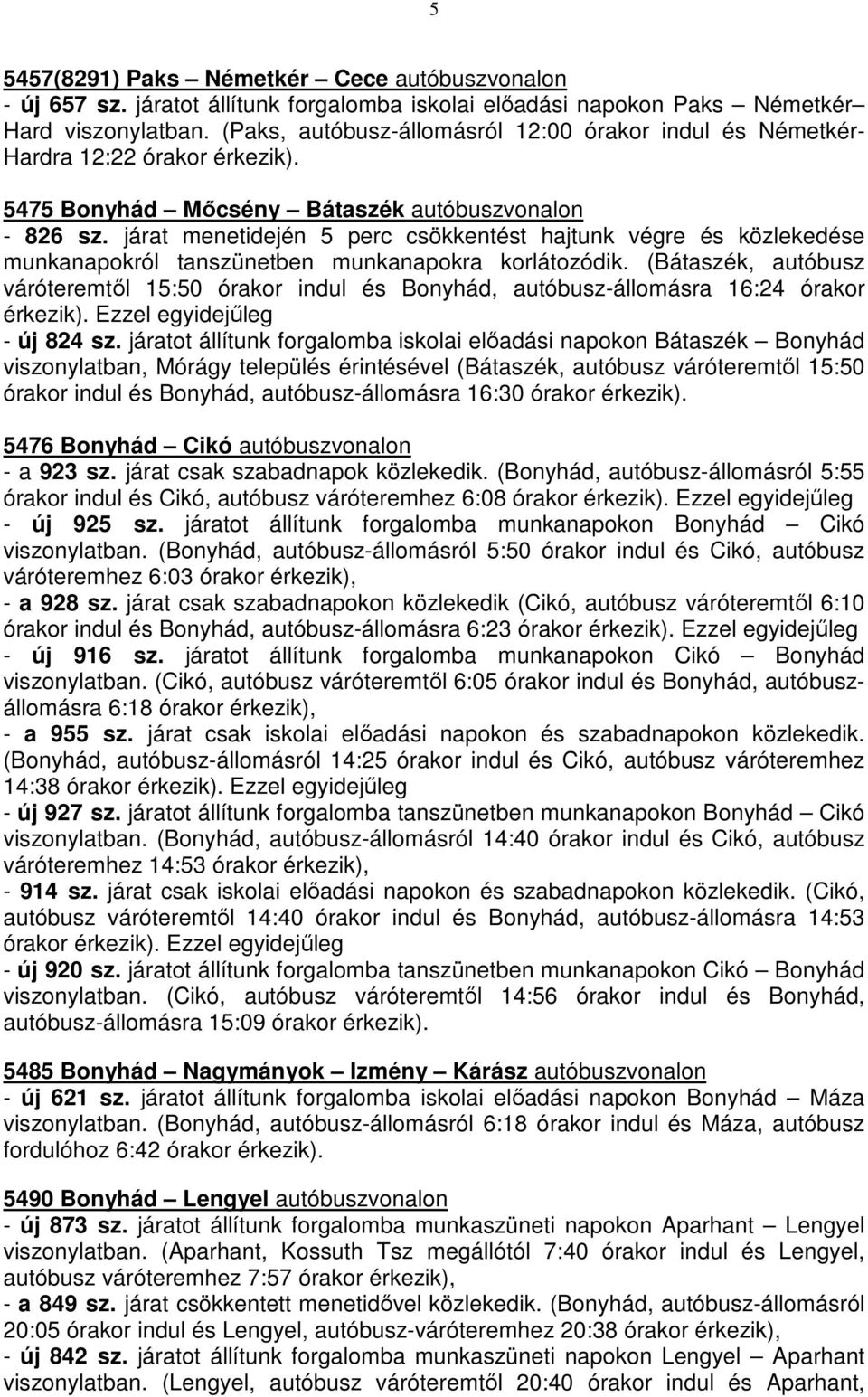 5

5457(8291) Paks – Németkér – Cece autóbuszvonalon
- új 657 sz. járatot állítunk forgalomba iskolai előadási napokon Paks – Németkér– Hard viszonylatban. (Paks, autóbusz-állomásról 12:00 órakor indul és Németkér-Hardra 12:22 órakor érkezik).

5475 Bonyhád – Mőcsény – Bátaszék autóbuszvonalon
- 826 sz. járat menetidején 5 perc csökkentést hajtunk végre és közlekedése munkanapokról tanszünetben munkanapokra korlátozódik. (Bátaszék, autóbusz váróteremtől 15:50 órakor indul és Bonyhád, autóbusz-állomásra 16:24 órakor érkezik). Ezzel egyidejűleg
- új 824 sz. járatot állítunk forgalomba iskolai előadási napokon Bátaszék – Bonyhád viszonylatban, Mórágy település érintésével (Bátaszék, autóbusz váróteremtől 15:50 órakor indul és Bonyhád, autóbusz-állomásra 16:30 órakor érkezik).

5476 Bonyhád – Cikó autóbuszvonalon
- a 923 sz. járat csak szabadnapok közlekedik. (Bonyhád, autóbusz-állomásról 5:55 órakor indul és Cikó, autóbusz váróteremhez 6:08 órakor érkezik). Ezzel egyidejűleg
- új 925 sz. járatot állítunk forgalomba munkanapokon Bonyhád – Cikó viszonylatban. (Bonyhád, autóbusz-állomásról 5:50 órakor indul és Cikó, autóbusz váróteremhez 6:03 órakor érkezik),
- a 928 sz. járat csak szabadnapokon közlekedik (Cikó, autóbusz váróteremtől 6:10 órakor indul és Bonyhád, autóbusz-állomásra 6:23 órakor érkezik). Ezzel egyidejűleg
- új 916 sz. járatot állítunk forgalomba munkanapokon Cikó – Bonyhád viszonylatban. (Cikó, autóbusz váróteremtől 6:05 órakor indul és Bonyhád, autóbusz-állomásra 6:18 órakor érkezik),
- a 955 sz. járat csak iskolai előadási napokon és szabadnapokon közlekedik. (Bonyhád, autóbusz-állomásról 14:25 órakor indul és Cikó, autóbusz váróteremhez 14:38 órakor érkezik). Ezzel egyidejűleg
- új 927 sz. járatot állítunk forgalomba tanszünetben munkanapokon Bonyhád – Cikó viszonylatban. (Bonyhád, autóbusz-állomásról 14:40 órakor indul és Cikó, autóbusz váróteremhez 14:53 órakor érkezik),
- 914 sz. járat csak iskolai előadási napokon és szabadnapokon közlekedik. (Cikó, autóbusz váróteremtől 14:40 órakor indul és Bonyhád, autóbusz-állomásra 14:53 órakor érkezik). Ezzel egyidejűleg
- új 920 sz. járatot állítunk forgalomba tanszünetben munkanapokon Cikó – Bonyhád viszonylatban. (Cikó, autóbusz váróteremtől 14:56 órakor indul és Bonyhád, autóbusz-állomásra 15:09 órakor érkezik).

5485 Bonyhád – Nagymányok – Izmény – Kárász autóbuszvonalon
- új 621 sz. járatot állítunk forgalomba iskolai előadási napokon Bonyhád – Máza viszonylatban. (Bonyhád, autóbusz-állomásról 6:18 órakor indul és Máza, autóbusz fordulóhoz 6:42 órakor érkezik).

5490 Bonyhád – Lengyel autóbuszvonalon
- új 873 sz. járatot állítunk forgalomba munkaszüneti napokon Aparhant – Lengyel viszonylatban. (Aparhant, Kossuth Tsz megállótól 7:40 órakor indul és Lengyel, autóbusz váróteremhez 7:57 órakor érkezik),
- a 849 sz. járat csökkentett menetidővel közlekedik. (Bonyhád, autóbusz-állomásról 20:05 órakor indul és Lengyel, autóbusz-váróteremhez 20:38 órakor érkezik),
- új 842 sz. járatot állítunk forgalomba munkaszüneti napokon Lengyel – Aparhant viszonylatban. (Lengyel, autóbusz váróteremtől 20:40 órakor indul és Aparhant,